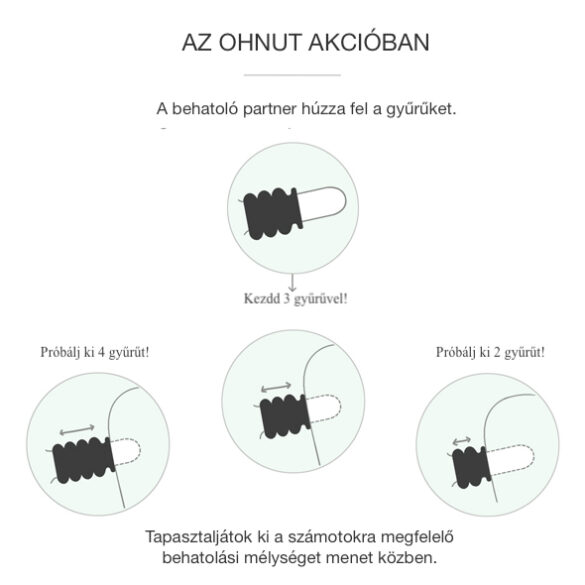 AZ OHNUT AKCIÓBAN

A behatoló partner húzza fel a gyűrűket.

Kezdd 3 gyűrűvel!

Próbálj ki 4 gyűrűt!

Próbálj ki 2 gyűrűt!

Tapasztaljátok ki a számotokra megfelelő behatolási mélységet menet közben.